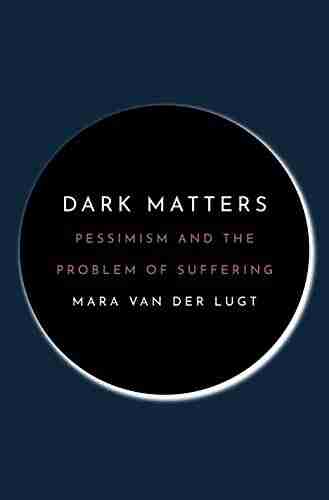 DARK MATTERS

PESSIMISM AND THE PROBLEM OF SUFFERING

MARA VAN DER LUGT